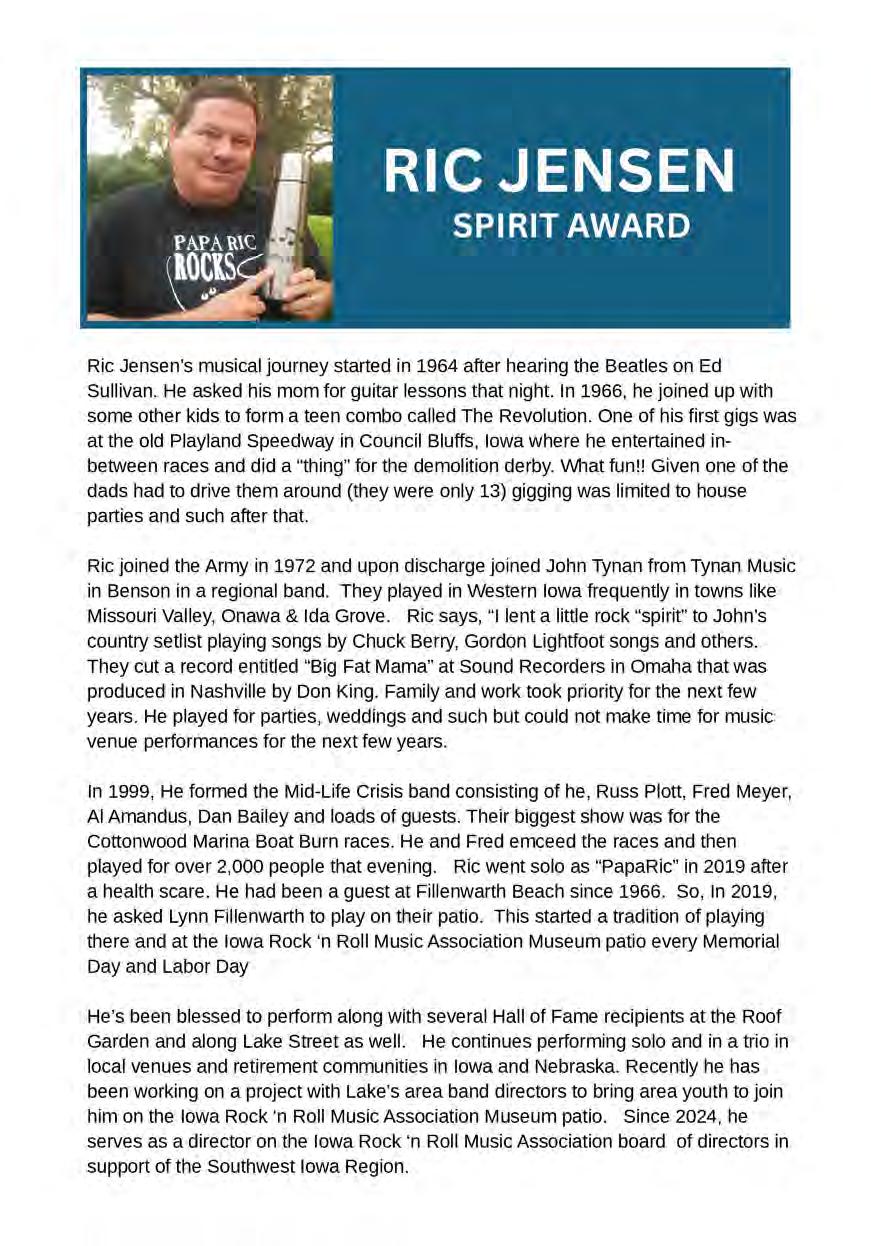 PAPA RIC ROCKS

RIC JENSEN
SPIRIT AWARD

Ric Jensen's musical journey started in 1964 after hearing the Beatles on Ed Sullivan. He asked his mom for guitar lessons that night. In 1966, he joined up with some other kids to form a teen combo called The Revolution. One of his first gigs was at the old Playland Speedway in Council Bluffs, Iowa where he entertained in-between races and did a "thing" for the demolition derby. What fun!! Given one of the dads had to drive them around (they were only 13) gigging was limited to house parties and such after that.

Ric joined the Army in 1972 and upon discharge joined John Tynan from Tynan Music in Benson in a regional band. They played in Western Iowa frequently in towns like Missouri Valley, Onawa & Ida Grove. Ric says, "I lent a little rock "spirit" to John's country setlist playing songs by Chuck Berry, Gordon Lightfoot songs and others. They cut a record entitled "Big Fat Mama" at Sound Recorders in Omaha that was produced in Nashville by Don King. Family and work took priority for the next few years. He played for parties, weddings and such but could not make time for music venue performances for the next few years.

In 1999, He formed the Mid-Life Crisis band consisting of he, Russ Plott, Fred Meyer, Al Amandus, Dan Bailey and loads of guests. Their biggest show was for the Cottonwood Marina Boat Burn races. He and Fred emceed the races and then played for over 2,000 people that evening. Ric went solo as "PapaRic" in 2019 after a health scare. He had been a guest at Fillenwarth Beach since 1966. So, In 2019, he asked Lynn Fillenwarth to play on their patio. This started a tradition of playing there and at the Iowa Rock 'n Roll Music Association Museum patio every Memorial Day and Labor Day

He's been blessed to perform along with several Hall of Fame recipients at the Roof Garden and along Lake Street as well. He continues performing solo and in a trio in local venues and retirement communities in Iowa and Nebraska. Recently he has been working on a project with Lake's area band directors to bring area youth to join him on the Iowa Rock 'n Roll Music Association Museum patio. Since 2024, he serves as a director on the Iowa Rock 'n Roll Music Association board of directors in support of the Southwest Iowa Region.